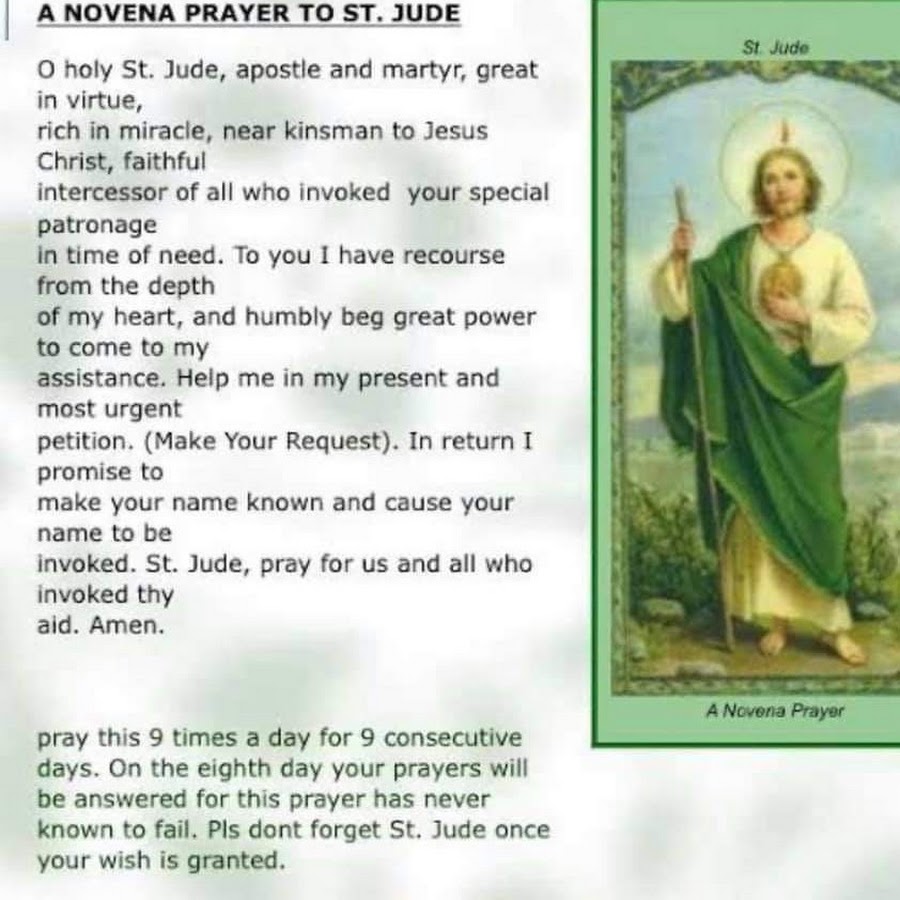 A NOVENA PRAYER TO ST. JUDE

O holy St. Jude, apostle and martyr, great in virtue, rich in miracle, near kinsman to Jesus Christ, faithful intercessor of all who invoked your special patronage in time of need. To you I have recourse from the depth of my heart, and humbly beg great power to come to my assistance. Help me in my present and most urgent petition. (Make Your Request). In return I promise to make your name known and cause your name to be invoked. St. Jude, pray for us and all who invoked thy aid. Amen.

pray this 9 times a day for 9 consecutive days. On the eighth day your prayers will be answered for this prayer has never known to fail. Pls dont forget St. Jude once your wish is granted.

St. Jude

A Novena Prayer